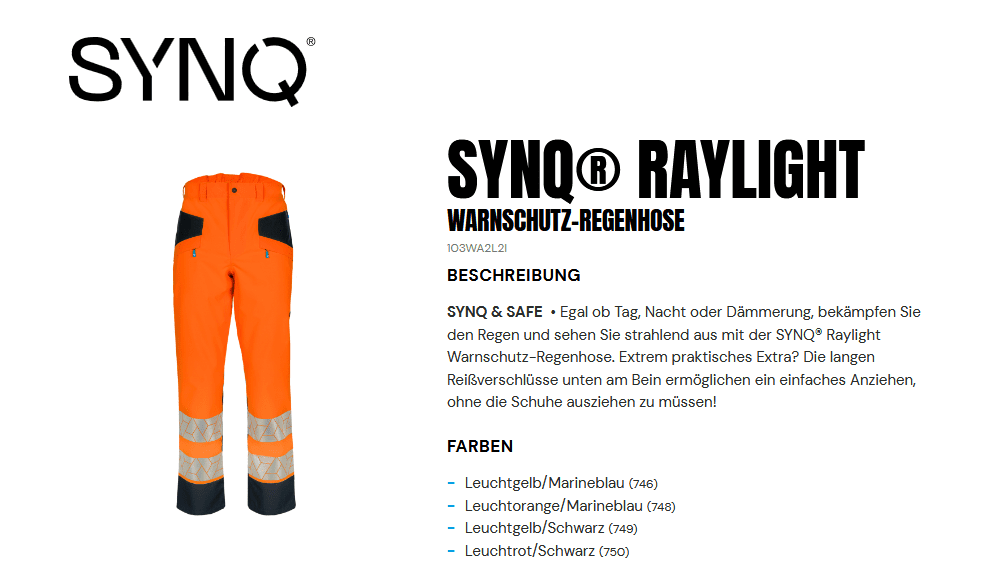 SYNQ®

SYNQ® RAYLIGHT
WARNSCHUTZ-REGENHOSE
103WA2L2I

BESCHREIBUNG

SYNQ & SAFE • Egal ob Tag, Nacht oder Dämmerung, bekämpfen Sie den Regen und sehen Sie strahlend aus mit der SYNQ® Raylight Warnschutz-Regenhose. Extrem praktisches Extra? Die langen Reißverschlüsse unten am Bein ermöglichen ein einfaches Anziehen, ohne die Schuhe ausziehen zu müssen!

FARBEN

- Leuchtgelb/Marineblau (746)
- Leuchtorange/Marineblau (748)
- Leuchtgelb/Schwarz (749)
- Leuchtrot/Schwarz (750)